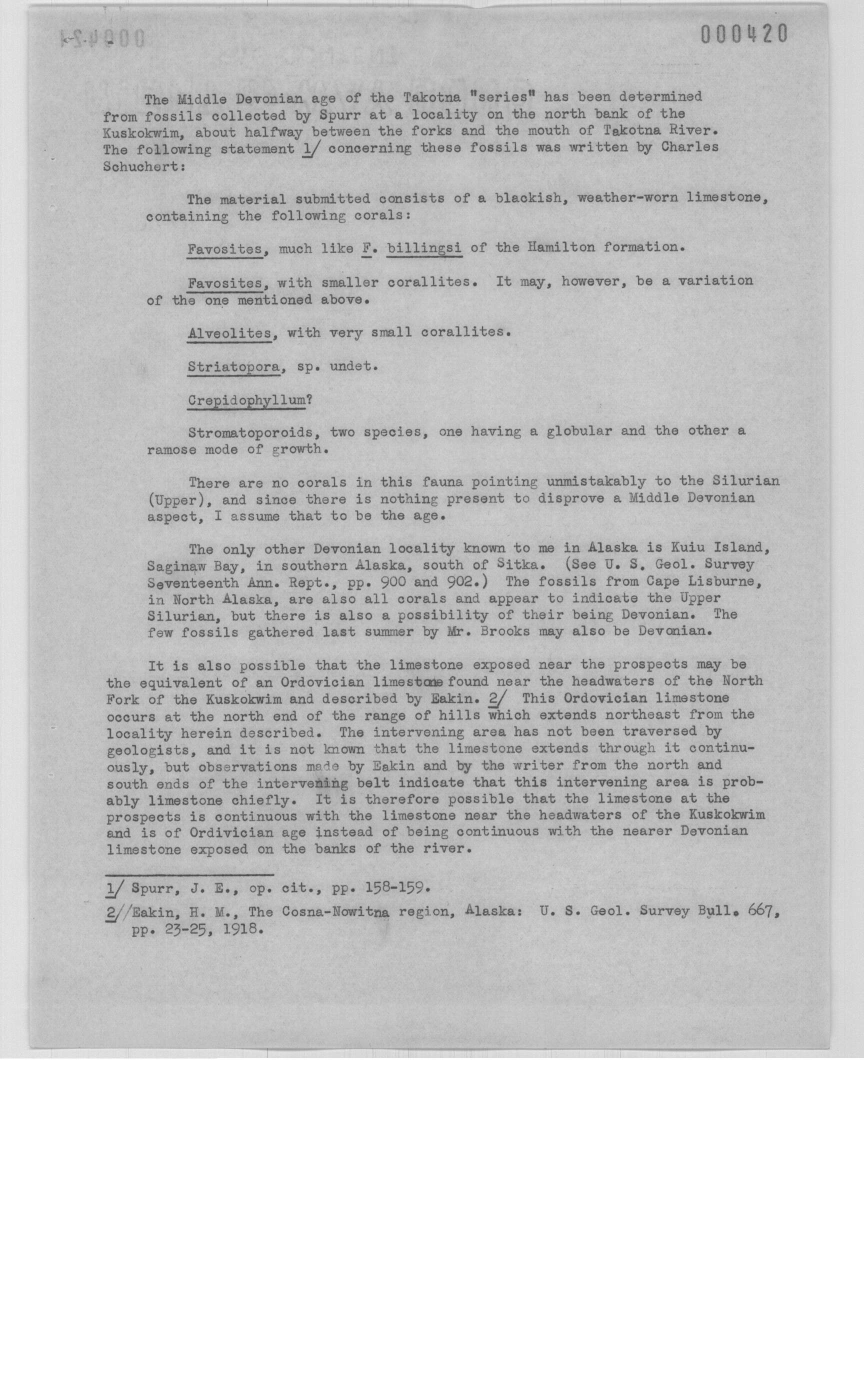 000420

The Middle Devonian age of the Takotna "series" has been determined from fossils collected by Spurr at a locality on the north bank of the Kuskokwim, about halfway between the forks and the mouth of Takotna River. The following statement 1/ concerning these fossils was written by Charles Schuchert:

The material submitted consists of a blackish, weather-worn limestone, containing the following corals:

Favosites, much like F. billingsi of the Hamilton formation.

Favosites, with smaller corallites. It may, however, be a variation of the one mentioned above.

Alveolites, with very small corallites.

Striatopora, sp. undet.

Crepidophyllum?

Stromatoporoids, two species, one having a globular and the other a ramose mode of growth.

There are no corals in this fauna pointing unmistakably to the Silurian (Upper), and since there is nothing present to disprove a Middle Devonian aspect, I assume that to be the age.

The only other Devonian locality known to me in Alaska is Kuiu Island, Saginaw Bay, in southern Alaska, south of Sitka. (See U. S. Geol. Survey Seventeenth Ann. Rept., pp. 900 and 902.) The fossils from Cape Lisburne, in North Alaska, are also all corals and appear to indicate the Upper Silurian, but there is also a possibility of their being Devonian. The few fossils gathered last summer by Mr. Brooks may also be Devonian.

It is also possible that the limestone exposed near the prospects may be the equivalent of an Ordovician limestone found near the headwaters of the North Fork of the Kuskokwim and described by Eakin. 2/ This Ordovician limestone occurs at the north end of the range of hills which extends northeast from the locality herein described. The intervening area has not been traversed by geologists, and it is not known that the limestone extends through it continuously, but observations made by Eakin and by the writer from the north and south ends of the intervening belt indicate that this intervening area is probably limestone chiefly. It is therefore possible that the limestone at the prospects is continuous with the limestone near the headwaters of the Kuskokwim and is of Ordivician age instead of being continuous with the nearer Devonian limestone exposed on the banks of the river.

1/ Spurr, J. E., op. cit., pp. 158-159.

2/ Eakin, H. M., The Cosna-Nowitna region, Alaska: U. S. Geol. Survey Bull. 667, pp. 23-25, 1918.